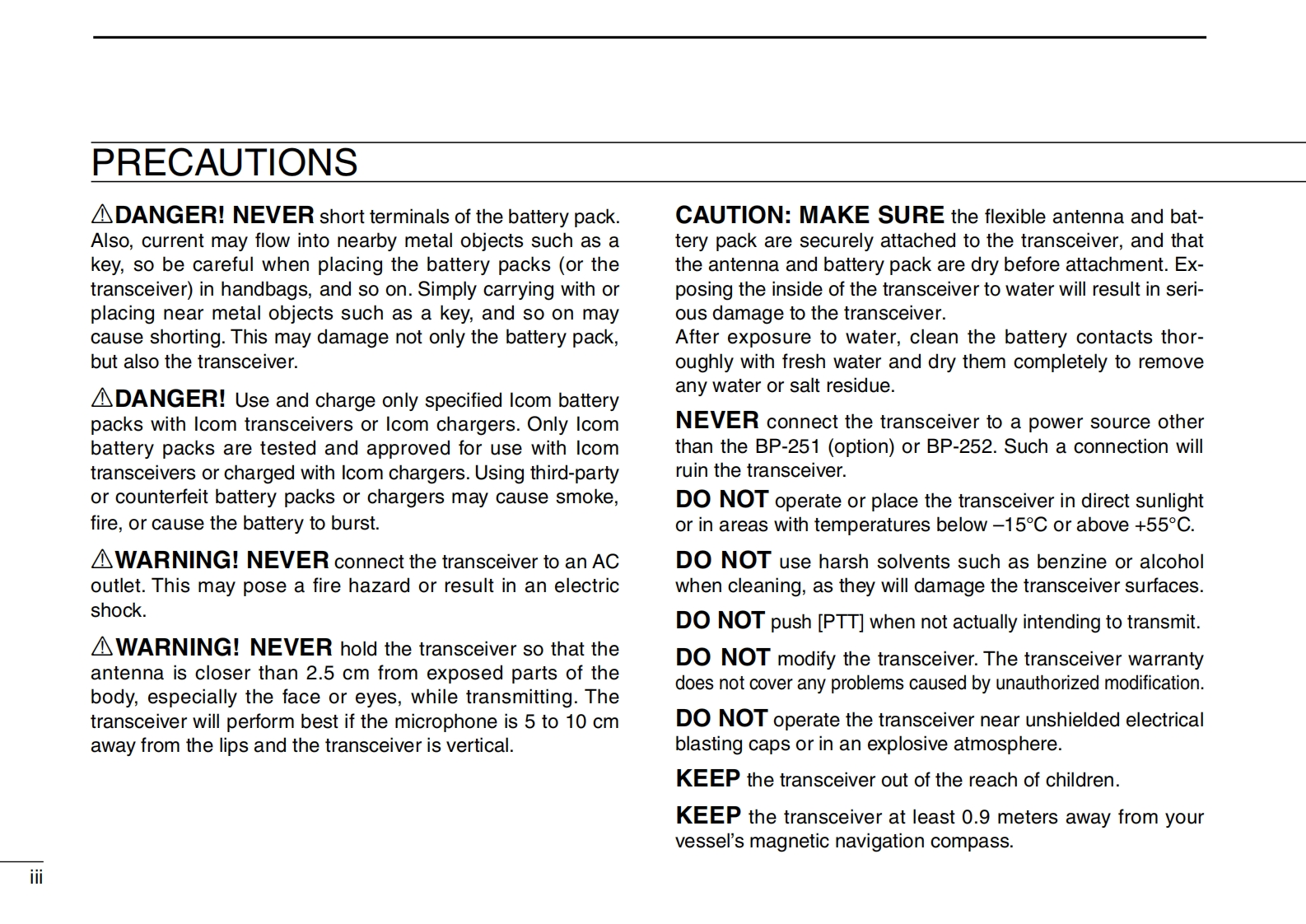 PRECAUTIONS

⚠DANGER! NEVER short terminals of the battery pack. Also, current may flow into nearby metal objects such as a key, so be careful when placing the battery packs (or the transceiver) in handbags, and so on. Simply carrying with or placing near metal objects such as a key, and so on may cause shorting. This may damage not only the battery pack, but also the transceiver.

⚠DANGER! Use and charge only specified Icom battery packs with Icom transceivers or Icom chargers. Only Icom battery packs are tested and approved for use with Icom transceivers or charged with Icom chargers. Using third-party or counterfeit battery packs or chargers may cause smoke, fire, or cause the battery to burst.

⚠WARNING! NEVER connect the transceiver to an AC outlet. This may pose a fire hazard or result in an electric shock.

⚠WARNING! NEVER hold the transceiver so that the antenna is closer than 2.5 cm from exposed parts of the body, especially the face or eyes, while transmitting. The transceiver will perform best if the microphone is 5 to 10 cm away from the lips and the transceiver is vertical.

CAUTION: MAKE SURE the flexible antenna and battery pack are securely attached to the transceiver, and that the antenna and battery pack are dry before attachment. Exposing the inside of the transceiver to water will result in serious damage to the transceiver.
After exposure to water, clean the battery contacts thoroughly with fresh water and dry them completely to remove any water or salt residue.

NEVER connect the transceiver to a power source other than the BP-251 (option) or BP-252. Such a connection will ruin the transceiver.

DO NOT operate or place the transceiver in direct sunlight or in areas with temperatures below –15°C or above +55°C.

DO NOT use harsh solvents such as benzine or alcohol when cleaning, as they will damage the transceiver surfaces.

DO NOT push [PTT] when not actually intending to transmit.

DO NOT modify the transceiver. The transceiver warranty does not cover any problems caused by unauthorized modification.

DO NOT operate the transceiver near unshielded electrical blasting caps or in an explosive atmosphere.

KEEP the transceiver out of the reach of children.

KEEP the transceiver at least 0.9 meters away from your vessel's magnetic navigation compass.

iii